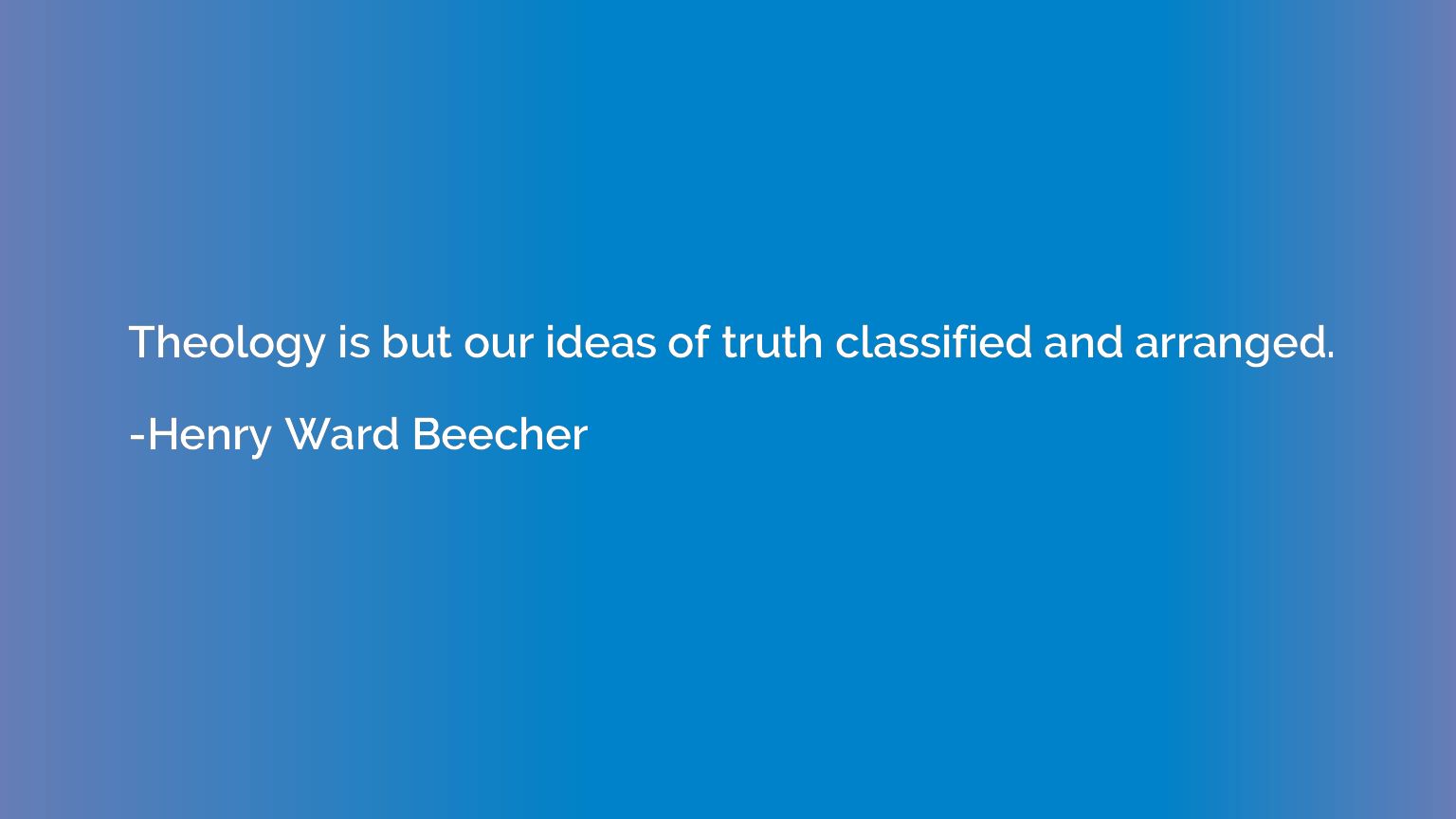 Theology is but our ideas of truth classified and arranged.

-Henry Ward Beecher